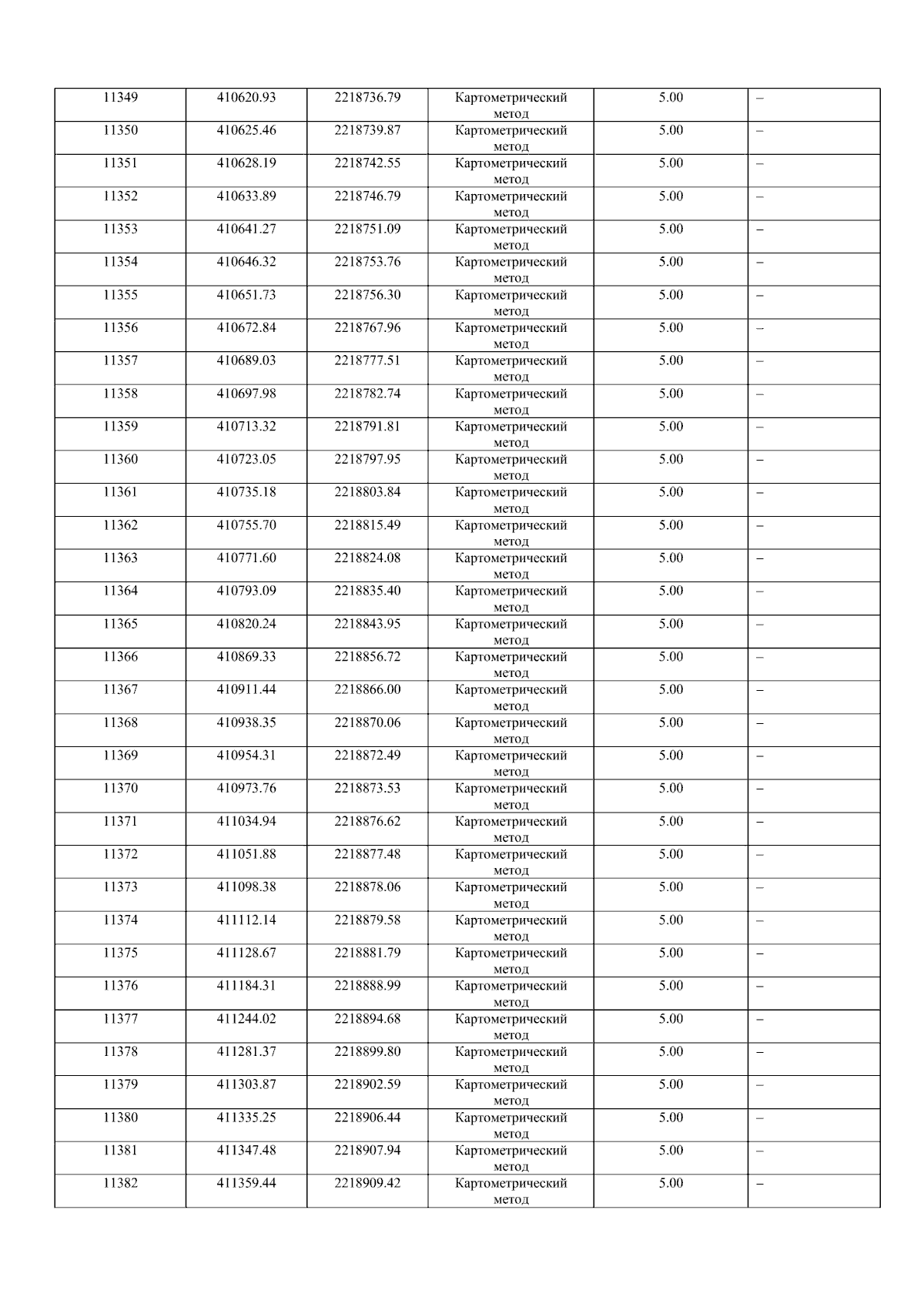 | 11349 | 410620.93 | 2218736.79 | Картометрический метод | 5.00 | – |
|---|---|---|---|---|---|
| 11350 | 410625.46 | 2218739.87 | Картометрический метод | 5.00 | – |
| 11351 | 410628.19 | 2218742.55 | Картометрический метод | 5.00 | – |
| 11352 | 410633.89 | 2218746.79 | Картометрический метод | 5.00 | – |
| 11353 | 410641.27 | 2218751.09 | Картометрический метод | 5.00 | – |
| 11354 | 410646.32 | 2218753.76 | Картометрический метод | 5.00 | – |
| 11355 | 410651.73 | 2218756.30 | Картометрический метод | 5.00 | – |
| 11356 | 410672.84 | 2218767.96 | Картометрический метод | 5.00 | – |
| 11357 | 410689.03 | 2218777.51 | Картометрический метод | 5.00 | – |
| 11358 | 410697.98 | 2218782.74 | Картометрический метод | 5.00 | – |
| 11359 | 410713.32 | 2218791.81 | Картометрический метод | 5.00 | – |
| 11360 | 410723.05 | 2218797.95 | Картометрический метод | 5.00 | – |
| 11361 | 410735.18 | 2218803.84 | Картометрический метод | 5.00 | – |
| 11362 | 410755.70 | 2218815.49 | Картометрический метод | 5.00 | – |
| 11363 | 410771.60 | 2218824.08 | Картометрический метод | 5.00 | – |
| 11364 | 410793.09 | 2218835.40 | Картометрический метод | 5.00 | – |
| 11365 | 410820.24 | 2218843.95 | Картометрический метод | 5.00 | – |
| 11366 | 410869.33 | 2218856.72 | Картометрический метод | 5.00 | – |
| 11367 | 410911.44 | 2218866.00 | Картометрический метод | 5.00 | – |
| 11368 | 410938.35 | 2218870.06 | Картометрический метод | 5.00 | – |
| 11369 | 410954.31 | 2218872.49 | Картометрический метод | 5.00 | – |
| 11370 | 410973.76 | 2218873.53 | Картометрический метод | 5.00 | – |
| 11371 | 411034.94 | 2218876.62 | Картометрический метод | 5.00 | – |
| 11372 | 411051.88 | 2218877.48 | Картометрический метод | 5.00 | – |
| 11373 | 411098.38 | 2218878.06 | Картометрический метод | 5.00 | – |
| 11374 | 411112.14 | 2218879.58 | Картометрический метод | 5.00 | – |
| 11375 | 411128.67 | 2218881.79 | Картометрический метод | 5.00 | – |
| 11376 | 411184.31 | 2218888.99 | Картометрический метод | 5.00 | – |
| 11377 | 411244.02 | 2218894.68 | Картометрический метод | 5.00 | – |
| 11378 | 411281.37 | 2218899.80 | Картометрический метод | 5.00 | – |
| 11379 | 411303.87 | 2218902.59 | Картометрический метод | 5.00 | – |
| 11380 | 411335.25 | 2218906.44 | Картометрический метод | 5.00 | – |
| 11381 | 411347.48 | 2218907.94 | Картометрический метод | 5.00 | – |
| 11382 | 411359.44 | 2218909.42 | Картометрический метод | 5.00 | – |